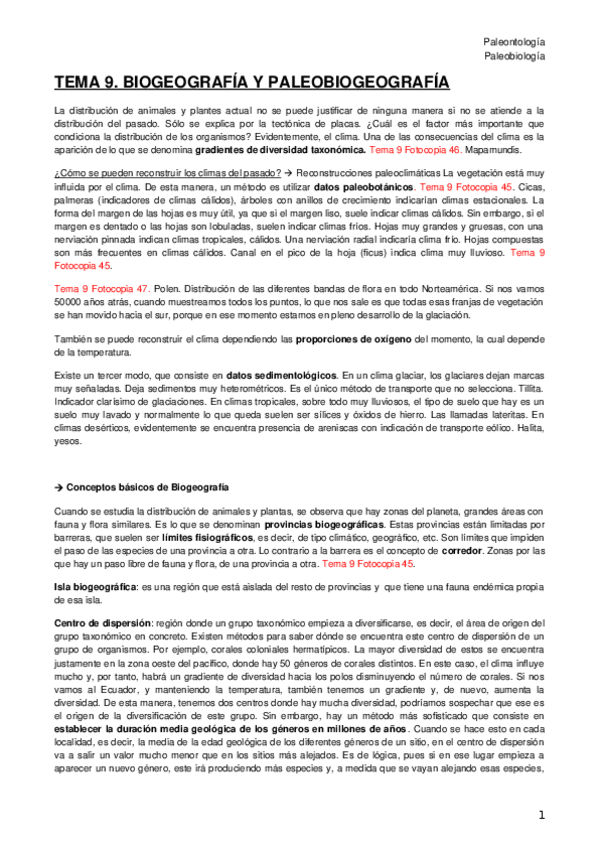 Paleontología
Paleobiología

TEMA 9. BIOGEOGRAFÍA Y PALEOBIOGEOGRAFÍA

La distribución de animales y plantes actual no se puede justificar de ninguna manera si no se atiende a la distribución del pasado. Sólo se explica por la tectónica de placas. ¿Cuál es el factor más importante que condiciona la distribución de los organismos? Evidentemente, el clima. Una de las consecuencias del clima es la aparición de lo que se denomina gradientes de diversidad taxonómica. Tema 9 Fotocopia 46. Mapamundis.

¿Cómo se pueden reconstruir los climas del pasado? → Reconstrucciones paleoclimáticas La vegetación está muy influida por el clima. De esta manera, un método es utilizar datos paleobotánicos. Tema 9 Fotocopia 45. Cicas, palmeras (indicadores de climas cálidos), árboles con anillos de crecimiento indicarían climas estacionales. La forma del margen de las hojas es muy útil, ya que si el margen liso, suele indicar climas cálidos. Sin embargo, si el margen es dentado o las hojas son lobuladas, suelen indicar climas fríos. Hojas muy grandes y gruesas, con una nerviación pinnada indican climas tropicales, cálidos. Una nerviación radial indicaría clima frío. Hojas compuestas son más frecuentes en climas cálidos. Canal en el pico de la hoja (ficus) indica clima muy lluvioso. Tema 9 Fotocopia 45.

Tema 9 Fotocopia 47. Polen. Distribución de las diferentes bandas de flora en todo Norteamérica. Si nos vamos 50000 años atrás, cuando muestreamos todos los puntos, lo que nos sale es que todas esas franjas de vegetación se han movido hacia el sur, porque en ese momento estamos en pleno desarrollo de la glaciación.

También se puede reconstruir el clima dependiendo las proporciones de oxígeno del momento, la cual depende de la temperatura.

Existe un tercer modo, que consiste en datos sedimentológicos. En un clima glaciar, los glaciares dejan marcas muy señaladas. Deja sedimentos muy heterométricos. Es el único método de transporte que no selecciona. Tillita. Indicador clarísimo de glaciaciones. En climas tropicales, sobre todo muy lluviosos, el tipo de suelo que hay es un suelo muy lavado y normalmente lo que queda suelen ser sílices y óxidos de hierro. Las llamadas lateritas. En climas desérticos, evidentemente se encuentra presencia de areniscas con indicación de transporte eólico. Halita, yesos.

→ Conceptos básicos de Biogeografía

Cuando se estudia la distribución de animales y plantas, se observa que hay zonas del planeta, grandes áreas con fauna y flora similares. Es lo que se denominan provincias biogeográficas. Estas provincias están limitadas por barreras, que suelen ser límites fisiográficos, es decir, de tipo climático, geográfico, etc. Son límites que impiden el paso de las especies de una provincia a otra. Lo contrario a la barrera es el concepto de corredor. Zonas por las que hay un paso libre de fauna y flora, de una provincia a otra. Tema 9 Fotocopia 45.

Isla biogeográfica: es una región que está aislada del resto de provincias y que tiene una fauna endémica propia de esa isla.

Centro de dispersión: región donde un grupo taxonómico empieza a diversificarse, es decir, el área de origen del grupo taxonómico en concreto. Existen métodos para saber dónde se encuentra este centro de dispersión de un grupo de organismos. Por ejemplo, corales coloniales hermatípicos. La mayor diversidad de estos se encuentra justamente en la zona oeste del pacífico, donde hay 50 géneros de corales distintos. En este caso, el clima influye mucho y, por tanto, habrá un gradiente de diversidad hacia los polos disminuyendo el número de corales. Si nos vamos al Ecuador, y manteniendo la temperatura, también tenemos un gradiente y, de nuevo, aumenta la diversidad. De esta manera, tenemos dos centros donde hay mucha diversidad, podríamos sospechar que ese es el origen de la diversificación de este grupo. Sin embargo, hay un método más sofisticado que consiste en establecer la duración media geológica de los géneros en millones de años. Cuando se hace esto en cada localidad, es decir, la media de la edad geológica de los diferentes géneros de un sitio, en el centro de dispersión va a salir un valor mucho menor que en los sitios más alejados. Es de lógica, pues si en ese lugar empieza a aparecer un nuevo género, este irá produciendo más especies y, a medida que se vayan alejando esas especies,

1